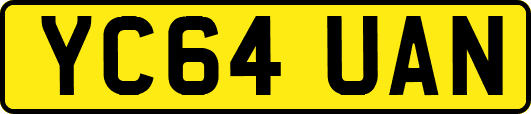 YC64 UAN